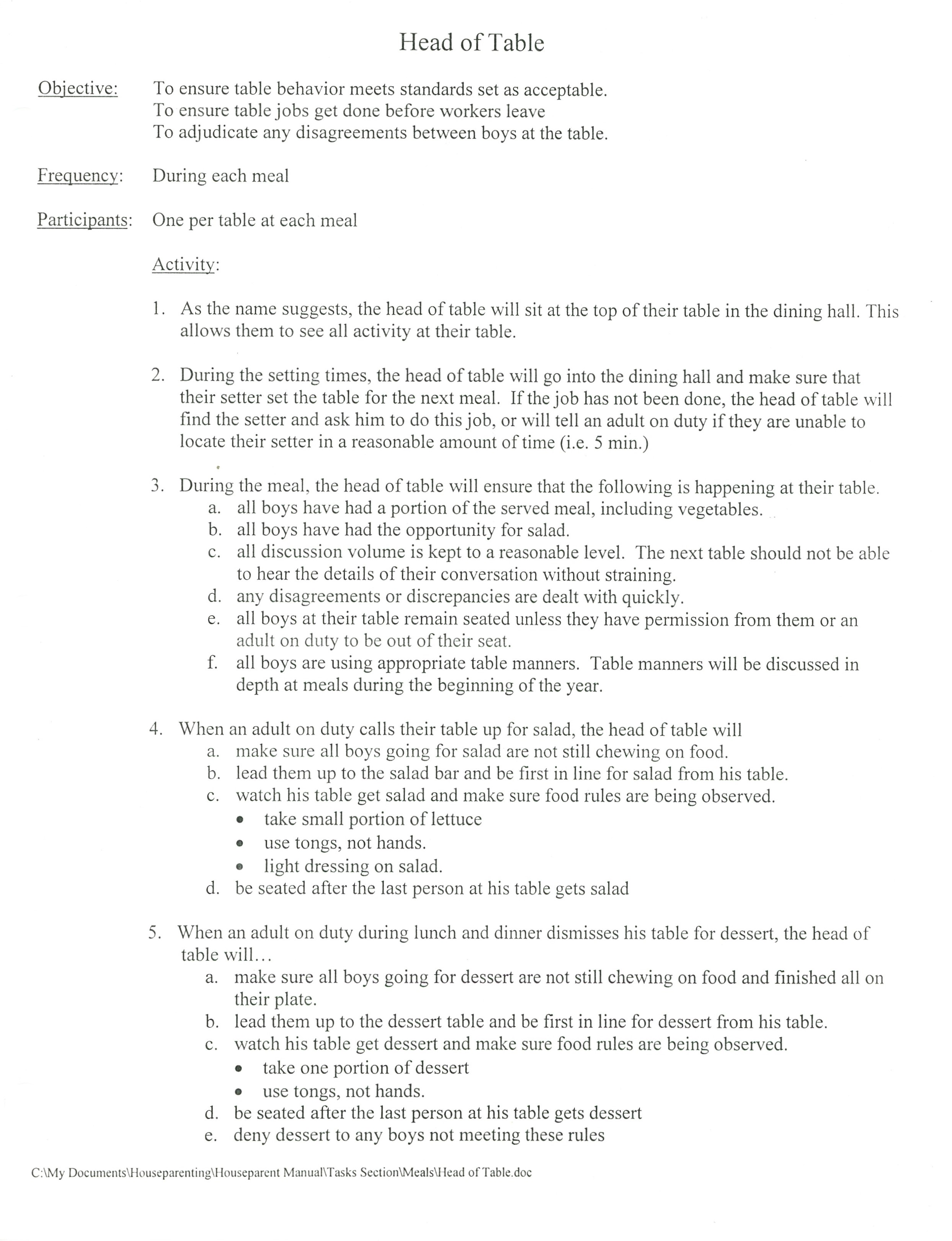 Head of Table

Objective: To ensure table behavior meets standards set as acceptable.
To ensure table jobs get done before workers leave
To adjudicate any disagreements between boys at the table.

Frequency: During each meal

Participants: One per table at each meal

Activity:

1. As the name suggests, the head of table will sit at the top of their table in the dining hall. This allows them to see all activity at their table.

2. During the setting times, the head of table will go into the dining hall and make sure that their setter set the table for the next meal. If the job has not been done, the head of table will find the setter and ask him to do this job, or will tell an adult on duty if they are unable to locate their setter in a reasonable amount of time (i.e. 5 min.)

3. During the meal, the head of table will ensure that the following is happening at their table.
a. all boys have had a portion of the served meal, including vegetables.
b. all boys have had the opportunity for salad.
c. all discussion volume is kept to a reasonable level. The next table should not be able to hear the details of their conversation without straining.
d. any disagreements or discrepancies are dealt with quickly.
e. all boys at their table remain seated unless they have permission from them or an adult on duty to be out of their seat.
f. all boys are using appropriate table manners. Table manners will be discussed in depth at meals during the beginning of the year.

4. When an adult on duty calls their table up for salad, the head of table will
a. make sure all boys going for salad are not still chewing on food.
b. lead them up to the salad bar and be first in line for salad from his table.
c. watch his table get salad and make sure food rules are being observed.
• take small portion of lettuce
• use tongs, not hands.
• light dressing on salad.
d. be seated after the last person at his table gets salad

5. When an adult on duty during lunch and dinner dismisses his table for dessert, the head of table will…
a. make sure all boys going for dessert are not still chewing on food and finished all on their plate.
b. lead them up to the dessert table and be first in line for dessert from his table.
c. watch his table get dessert and make sure food rules are being observed.
• take one portion of dessert
• use tongs, not hands.
d. be seated after the last person at his table gets dessert
e. deny dessert to any boys not meeting these rules

C:\My Documents\Houseparenting\Houseparent Manual\Tasks Section\Meals\Head of Table.doc